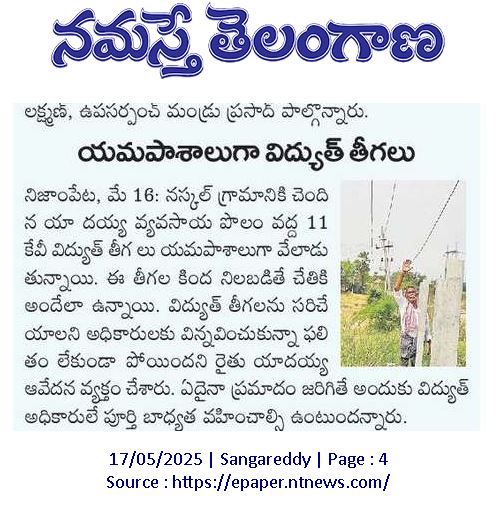 నమస్తే తెలంగాణ

లక్ష్మణ్, ఉపసర్పంచ్ మంద్రు ప్రసాద్ పాల్గొన్నారు.

యమపాశాలుగా విద్యుత్ తీగలు

నిజాంపేట, మే 16: నస్కల్ గ్రామానికి చెందిన యా దయ్య వ్యవసాయ పొలం వద్ద 11 కేవీ విద్యుత్ తీగ లు యమపాశాలుగా వేలాడుతున్నాయి. ఈ తీగల కింద నిలబడితే చేతికి అందేలా ఉన్నాయి. విద్యుత్ తీగలను సరిచేయాలని అధికారులకు విన్నవించుకున్నా ఫలితం లేకుండా పోయిందని రైతు యాదయ్య ఆవేదన వ్యక్తం చేశారు. ఏదైనా ప్రమాదం జరిగితే అందుకు విద్యుత్ అధికారులే పూర్తి బాధ్యత వహించాల్సి ఉంటుందన్నారు.

17/05/2025 | Sangareddy | Page : 4
Source : https://epaper.ntnews.com/